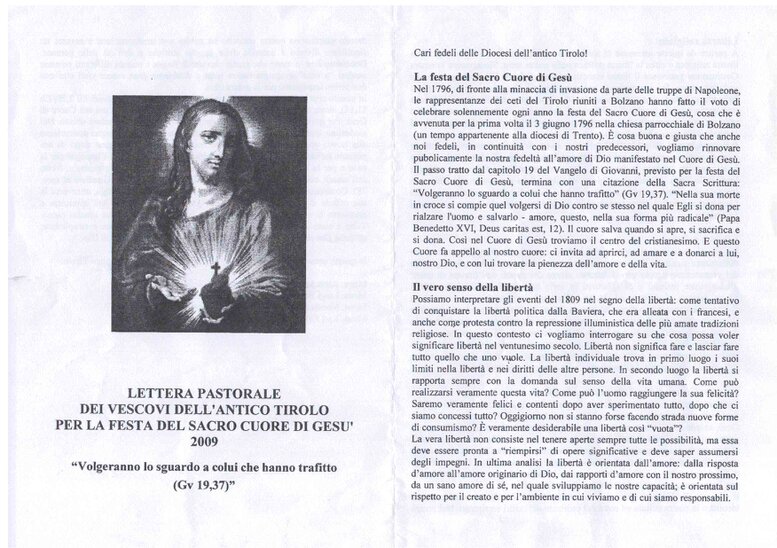 LETTERA PASTORALE
DEI VESCOVI DELL'ANTICO TIROLO
PER LA FESTA DEL SACRO CUORE DI GESU'
2009

"Volgeranno lo sguardo a colui che hanno trafitto (Gv 19,37)"

Cari fedeli delle Diocesi dell'antico Tirolo!

La festa del Sacro Cuore di Gesù

Nel 1796, di fronte alla minaccia di invasione da parte delle truppe di Napoleone, le rappresentanze dei ceti del Tirolo riuniti a Bolzano hanno fatto il voto di celebrare solennemente ogni anno la festa del Sacro Cuore di Gesù, cosa che è avvenuta per la prima volta il 3 giugno 1796 nella chiesa parrocchiale di Bolzano (un tempo appartenente alla diocesi di Trento). È cosa buona e giusta che anche noi fedeli, in continuità con i nostri predecessori, vogliamo rinnovare pubblicamente la nostra fedeltà all'amore di Dio manifestato nel Cuore di Gesù. Il passo tratto dal capitolo 19 del Vangelo di Giovanni, previsto per la festa del Sacro Cuore di Gesù, termina con una citazione della Sacra Scrittura: "Volgeranno lo sguardo a colui che hanno trafitto" (Gv 19,37). "Nella sua morte in croce si compie quel volgersi di Dio contro se stesso nel quale Egli si dona per rialzare l'uomo e salvarlo - amore, questo, nella sua forma più radicale" (Papa Benedetto XVI, Deus caritas est, 12). Il cuore salva quando si apre, si sacrifica e si dona. Così nel Cuore di Gesù troviamo il centro del cristianesimo. E questo Cuore fa appello al nostro cuore: ci invita ad aprirci, ad amare e a donarci a lui, nostro Dio, e con lui trovare la pienezza dell'amore e della vita.

Il vero senso della libertà

Possiamo interpretare gli eventi del 1809 nel segno della libertà: come tentativo di conquistare la libertà politica dalla Baviera, che era alleata con i francesi, e anche come protesta contro la repressione illuministica delle più amate tradizioni religiose. In questo contesto ci vogliamo interrogare su che cosa possa voler significare libertà nel ventunesimo secolo. Libertà non significa fare e lasciar fare tutto quello che uno vuole. La libertà individuale trova in primo luogo i suoi limiti nella libertà e nei diritti delle altre persone. In secondo luogo la libertà si rapporta sempre con la domanda sul senso della vita umana. Come può realizzarsi veramente questa vita? Come può l'uomo raggiungere la sua felicità? Saremo veramente felici e contenti dopo aver sperimentato tutto, dopo che ci siamo concessi tutto? Oggigiorno non si stanno forse facendo strada nuove forme di consumismo? È veramente desiderabile una libertà così "vuota"?
La vera libertà non consiste nel tenere aperte sempre tutte le possibilità, ma essa deve essere pronta a "riempirsi" di opere significative e deve saper assumersi degli impegni. In ultima analisi la libertà è orientata dall'amore: dalla risposta d'amore all'amore originario di Dio, dai rapporti d'amore con il nostro prossimo, da un sano amore di sé, nel quale sviluppiamo le nostre capacità; è orientata sul rispetto per il creato e per l'ambiente in cui viviamo e di cui siamo responsabili.